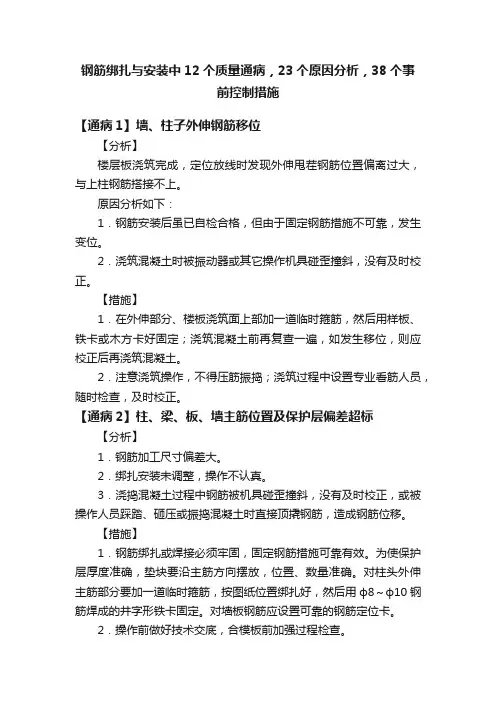 钢筋绑扎与安装中 12 个质量通病，23 个原因分析，38 个事前控制措施

【通病 1】墙、柱子外伸钢筋移位

【分析】

楼层板浇筑完成，定位放线时发现外伸甩茬钢筋位置偏离过大，与上柱钢筋搭接不上。

原因分析如下：

1．钢筋安装后虽已自检合格，但由于固定钢筋措施不可靠，发生变位。

2．浇筑混凝土时被振动器或其它操作机具碰歪撞斜，没有及时校正。

【措施】

1．在外伸部分、楼板浇筑面上部加一道临时箍筋，然后用样板、铁卡或木方卡好固定；浇筑混凝土前再复查一遍，如发生移位，则应校正后再浇筑混凝土。

2．注意浇筑操作，不得压筋振捣；浇筑过程中设置专业看筋人员，随时检查，及时校正。

【通病 2】柱、梁、板、墙主筋位置及保护层偏差超标

【分析】

1．钢筋加工尺寸偏差大。

2．绑扎安装未调整，操作不认真。

3．浇捣混凝土过程中钢筋被机具碰歪撞斜，没有及时校正，或被操作人员踩踏、砸压或振捣混凝土时直接顶撬钢筋，造成钢筋位移。

【措施】

1．钢筋绑扎或焊接必须牢固，固定钢筋措施可靠有效。为使保护层厚度准确，垫块要沿主筋方向摆放，位置、数量准确。对柱头外伸主筋部分要加一道临时箍筋，按图纸位置绑扎好，然后用 φ8～φ10 钢筋焊成的井字形铁卡固定。对墙板钢筋应设置可靠的钢筋定位卡。

2．操作前做好技术交底，合模板前加强过程检查。